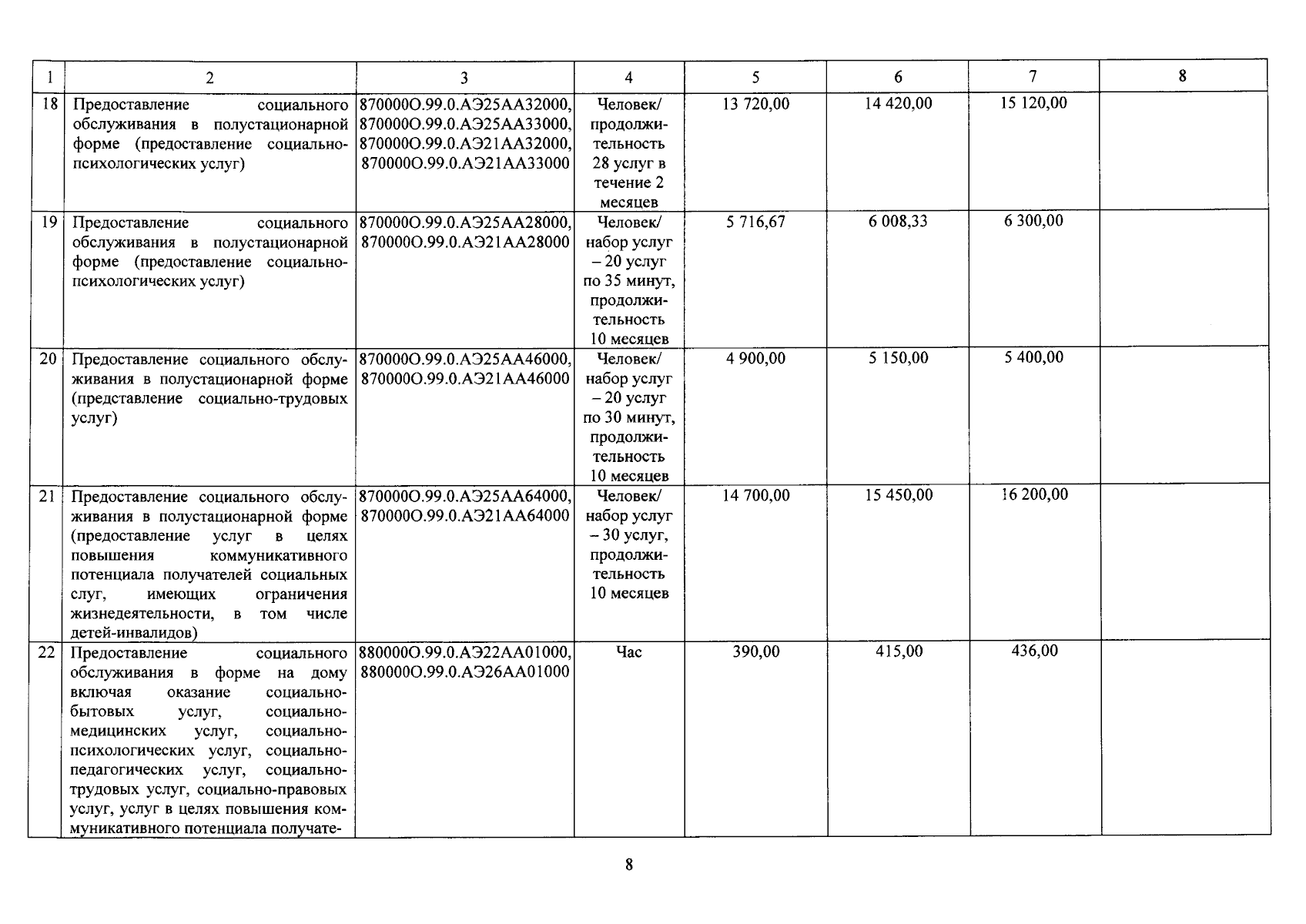 | 1 | 2 | 3 | 4 | 5 | 6 | 7 | 8 |
|---|---|---|---|---|---|---|---|
| 18 | Предоставление социального обслуживания в полустационарной форме (предоставление социально-психологических услуг) | 870000О.99.0.АЭ25АА32000, 870000О.99.0.АЭ25АА33000, 870000О.99.0.АЭ21АА32000, 870000О.99.0.АЭ21АА33000 | Человек/ продолжительность 28 услуг в течение 2 месяцев | 13 720,00 | 14 420,00 | 15 120,00 | |
| 19 | Предоставление социального обслуживания в полустационарной форме (предоставление социально-психологических услуг) | 870000О.99.0.АЭ25АА28000, 870000О.99.0.АЭ21АА28000 | Человек/ набор услуг – 20 услуг по 35 минут, продолжительность 10 месяцев | 5 716,67 | 6 008,33 | 6 300,00 | |
| 20 | Предоставление социального обслуживания в полустационарной форме (представление социально-трудовых услуг) | 870000О.99.0.АЭ25АА46000, 870000О.99.0.АЭ21АА46000 | Человек/ набор услуг – 20 услуг по 30 минут, продолжительность 10 месяцев | 4 900,00 | 5 150,00 | 5 400,00 | |
| 21 | Предоставление социального обслуживания в полустационарной форме (предоставление услуг в целях повышения коммуникативного потенциала получателей социальных слуг, имеющих ограничения жизнедеятельности, в том числе детей-инвалидов) | 870000О.99.0.АЭ25АА64000, 870000О.99.0.АЭ21АА64000 | Человек/ набор услуг – 30 услуг, продолжительность 10 месяцев | 14 700,00 | 15 450,00 | 16 200,00 | |
| 22 | Предоставление социального обслуживания в форме на дому включая оказание социально-бытовых услуг, социально-медицинских услуг, социально-психологических услуг, социально-педагогических услуг, социально-трудовых услуг, социально-правовых услуг, услуг в целях повышения коммуникативного потенциала получате- | 880000О.99.0.АЭ22АА01000, 880000О.99.0.АЭ26АА01000 | Час | 390,00 | 415,00 | 436,00 | |

8